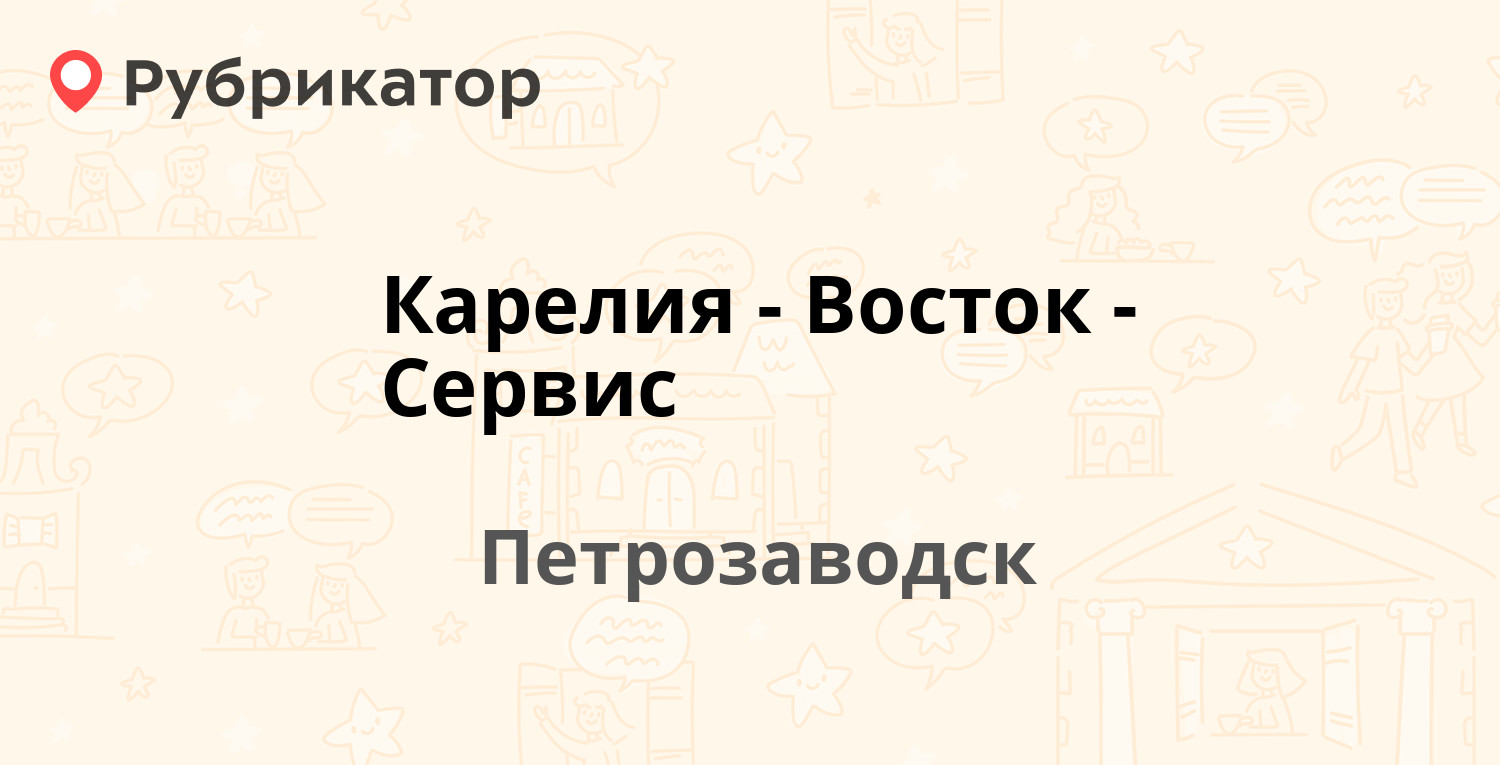 Рубрикатор

Карелия - Восток - Сервис

Петрозаводск